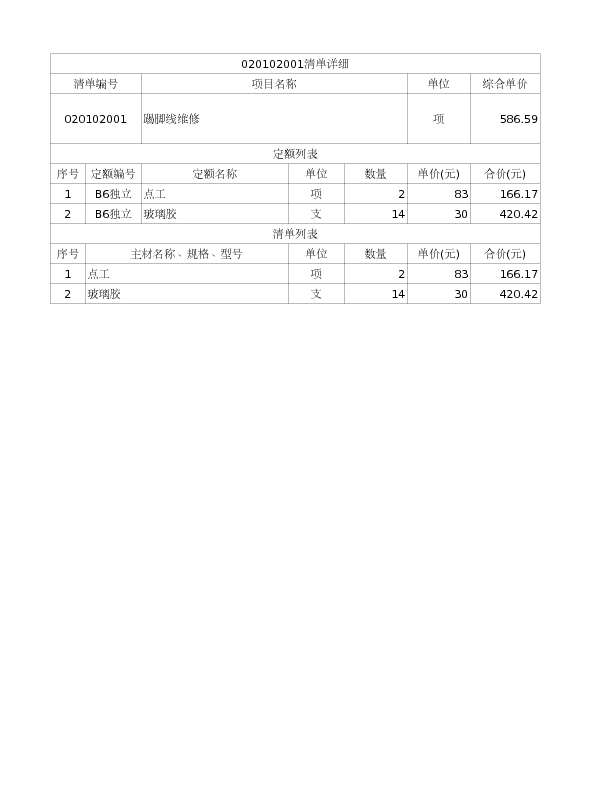 020102001清单详细

| 清单编号 | 项目名称 | 单位 | 综合单价 |
|---|---|---|---|
| 020102001 | 踢脚线维修 | 项 | 586.59 |

定额列表

| 序号 | 定额编号 | 定额名称 | 单位 | 数量 | 单价(元) | 合价(元) |
|---|---|---|---|---|---|---|
| 1 | B6独立 | 点工 | 项 | 2 | 83 | 166.17 |
| 2 | B6独立 | 玻璃胶 | 支 | 14 | 30 | 420.42 |

清单列表

| 序号 | 主材名称、规格、型号 | 单位 | 数量 | 单价(元) | 合价(元) |
|---|---|---|---|---|---|
| 1 | 点工 | 项 | 2 | 83 | 166.17 |
| 2 | 玻璃胶 | 支 | 14 | 30 | 420.42 |